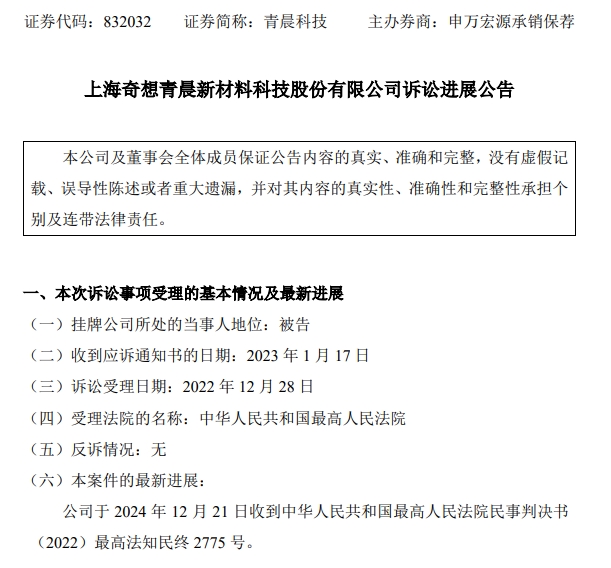 证券代码：832032　　证券简称：青晨科技　　主办券商：申万宏源承销保荐

上海奇想青晨新材料科技股份有限公司诉讼进展公告

本公司及董事会全体成员保证公告内容的真实、准确和完整，没有虚假记载、误导性陈述或者重大遗漏，并对其内容的真实性、准确性和完整性承担个别及连带法律责任。

一、本次诉讼事项受理的基本情况及最新进展

（一）挂牌公司所处的当事人地位：被告

（二）收到应诉通知书的日期：2023 年 1 月 17 日

（三）诉讼受理日期：2022 年 12 月 28 日

（四）受理法院的名称：中华人民共和国最高人民法院

（五）反诉情况：无

（六）本案件的最新进展：

公司于 2024 年 12 月 21 日收到中华人民共和国最高人民法院民事判决书（2022）最高法知民终 2775 号。